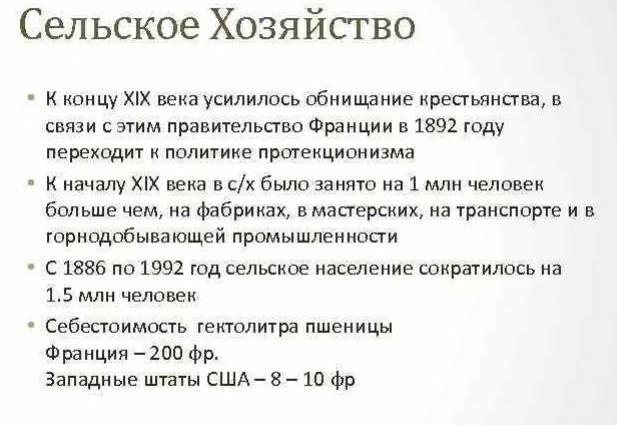 Сельское Хозяйство

• К концу XIX века усилилось обнищание крестьянства, в связи с этим правительство Франции в 1892 году переходит к политике протекционизма
• К началу XIX века в с/х было занято на 1 млн человек больше чем, на фабриках, в мастерских, на транспорте и в горнодобывающей промышленности
• С 1886 по 1992 год сельское население сократилось на 1.5 млн человек
• Себестоимость гектолитра пшеницы
Франция – 200 фр.
Западные штаты США – 8 – 10 фр